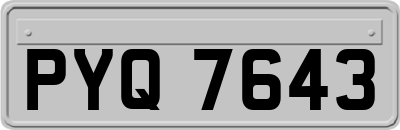 PYQ 7643